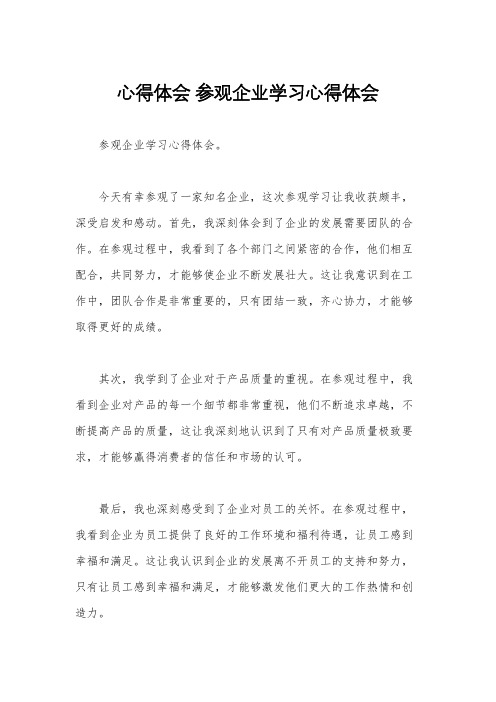 心得体会 参观企业学习心得体会

参观企业学习心得体会。

今天有幸参观了一家知名企业，这次参观学习让我收获颇丰，深受启发和感动。首先，我深刻体会到了企业的发展需要团队的合作。在参观过程中，我看到了各个部门之间紧密的合作，他们相互配合，共同努力，才能够使企业不断发展壮大。这让我意识到在工作中，团队合作是非常重要的，只有团结一致，齐心协力，才能够取得更好的成绩。

其次，我学到了企业对于产品质量的重视。在参观过程中，我看到企业对产品的每一个细节都非常重视，他们不断追求卓越，不断提高产品的质量，这让我深刻地认识到了只有对产品质量极致要求，才能够赢得消费者的信任和市场的认可。

最后，我也深刻感受到了企业对员工的关怀。在参观过程中，我看到企业为员工提供了良好的工作环境和福利待遇，让员工感到幸福和满足。这让我认识到企业的发展离不开员工的支持和努力，只有让员工感到幸福和满足，才能够激发他们更大的工作热情和创造力。